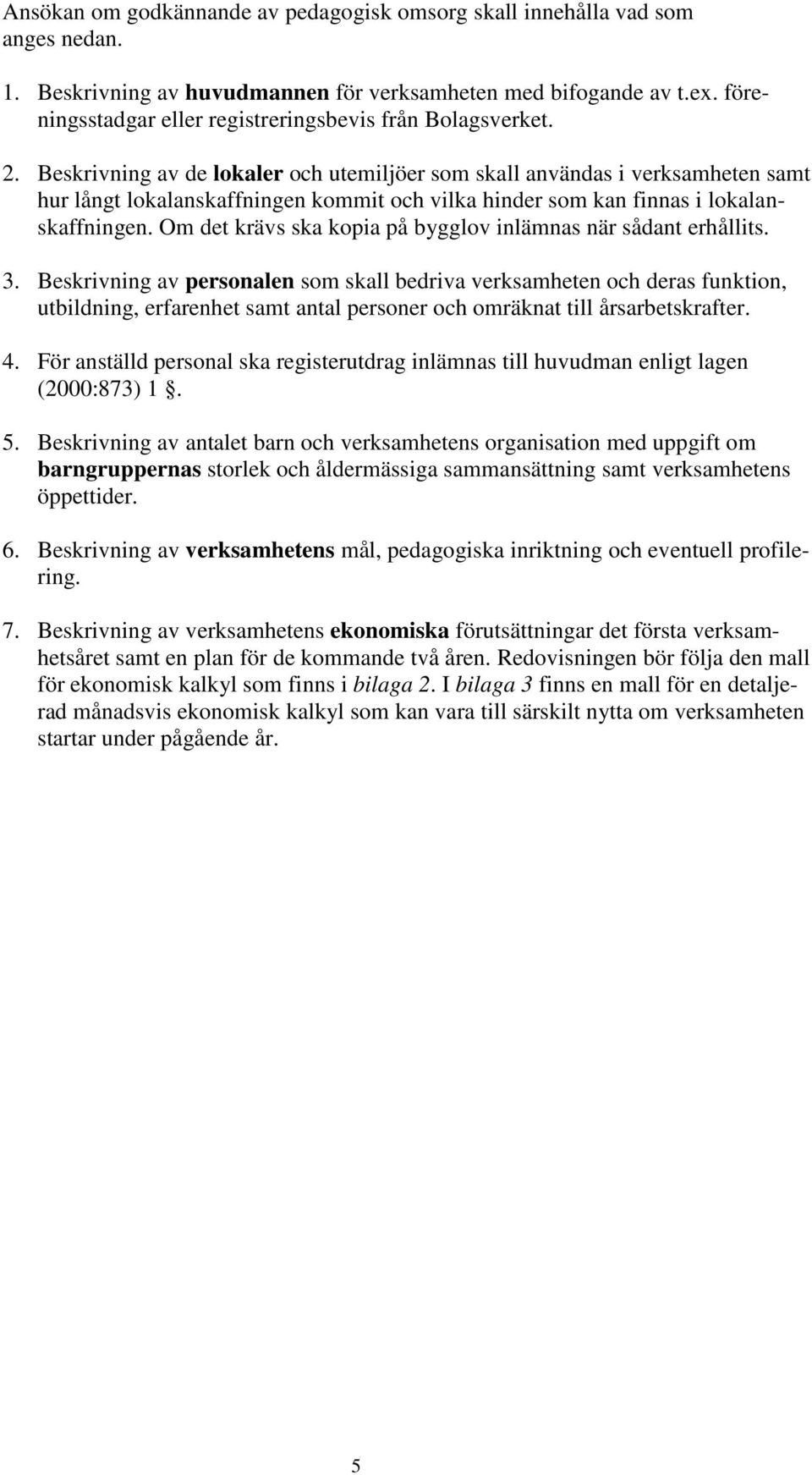 Ansökan om godkännande av pedagogisk omsorg skall innehålla vad som anges nedan.

1. Beskrivning av huvudmannen för verksamheten med bifogande av t.ex. föreningsstadgar eller registreringsbevis från Bolagsverket.

2. Beskrivning av de lokaler och utemiljöer som skall användas i verksamheten samt hur långt lokalanskaffningen kommit och vilka hinder som kan finnas i lokalanskaffningen. Om det krävs ska kopia på bygglov inlämnas när sådant erhållits.

3. Beskrivning av personalen som skall bedriva verksamheten och deras funktion, utbildning, erfarenhet samt antal personer och omräknat till årsarbetskrafter.

4. För anställd personal ska registerutdrag inlämnas till huvudman enligt lagen (2000:873) 1 §.

5. Beskrivning av antalet barn och verksamhetens organisation med uppgift om barngruppernas storlek och åldermässiga sammansättning samt verksamhetens öppettider.

6. Beskrivning av verksamhetens mål, pedagogiska inriktning och eventuell profilering.

7. Beskrivning av verksamhetens ekonomiska förutsättningar det första verksamhetsåret samt en plan för de kommande två åren. Redovisningen bör följa den mall för ekonomisk kalkyl som finns i bilaga 2. I bilaga 3 finns en mall för en detaljerad månadsvis ekonomisk kalkyl som kan vara till särskilt nytta om verksamheten startar under pågående år.

5